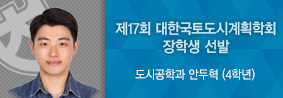 제17회 대한국토도시계획학회 장학생 선발

도시공학과 안두혁 (4학년)